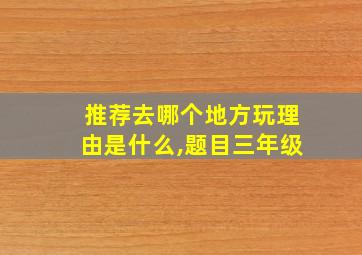 推荐去哪个地方玩理由是什么,题目三年级